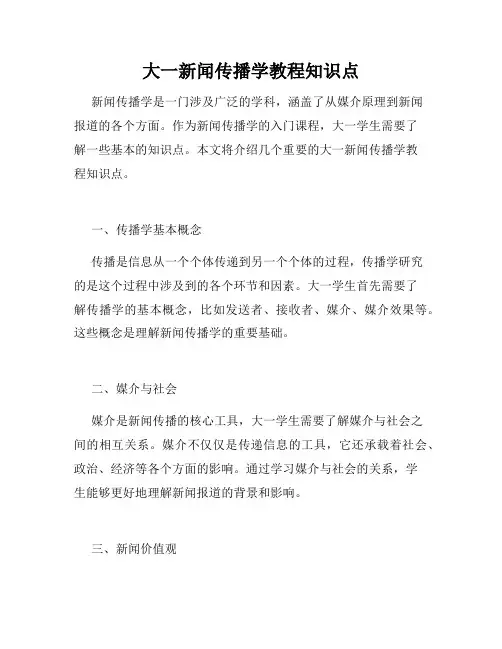 大一新闻传播学教程知识点

新闻传播学是一门涉及广泛的学科，涵盖了从媒介原理到新闻报道的各个方面。作为新闻传播学的入门课程，大一学生需要了解一些基本的知识点。本文将介绍几个重要的大一新闻传播学教程知识点。

一、传播学基本概念

传播是信息从一个个体传递到另一个个体的过程，传播学研究的是这个过程中涉及到的各个环节和因素。大一学生首先需要了解传播学的基本概念，比如发送者、接收者、媒介、媒介效果等。这些概念是理解新闻传播学的重要基础。

二、媒介与社会

媒介是新闻传播的核心工具，大一学生需要了解媒介与社会之间的相互关系。媒介不仅仅是传递信息的工具，它还承载着社会、政治、经济等各个方面的影响。通过学习媒介与社会的关系，学生能够更好地理解新闻报道的背景和影响。

三、新闻价值观